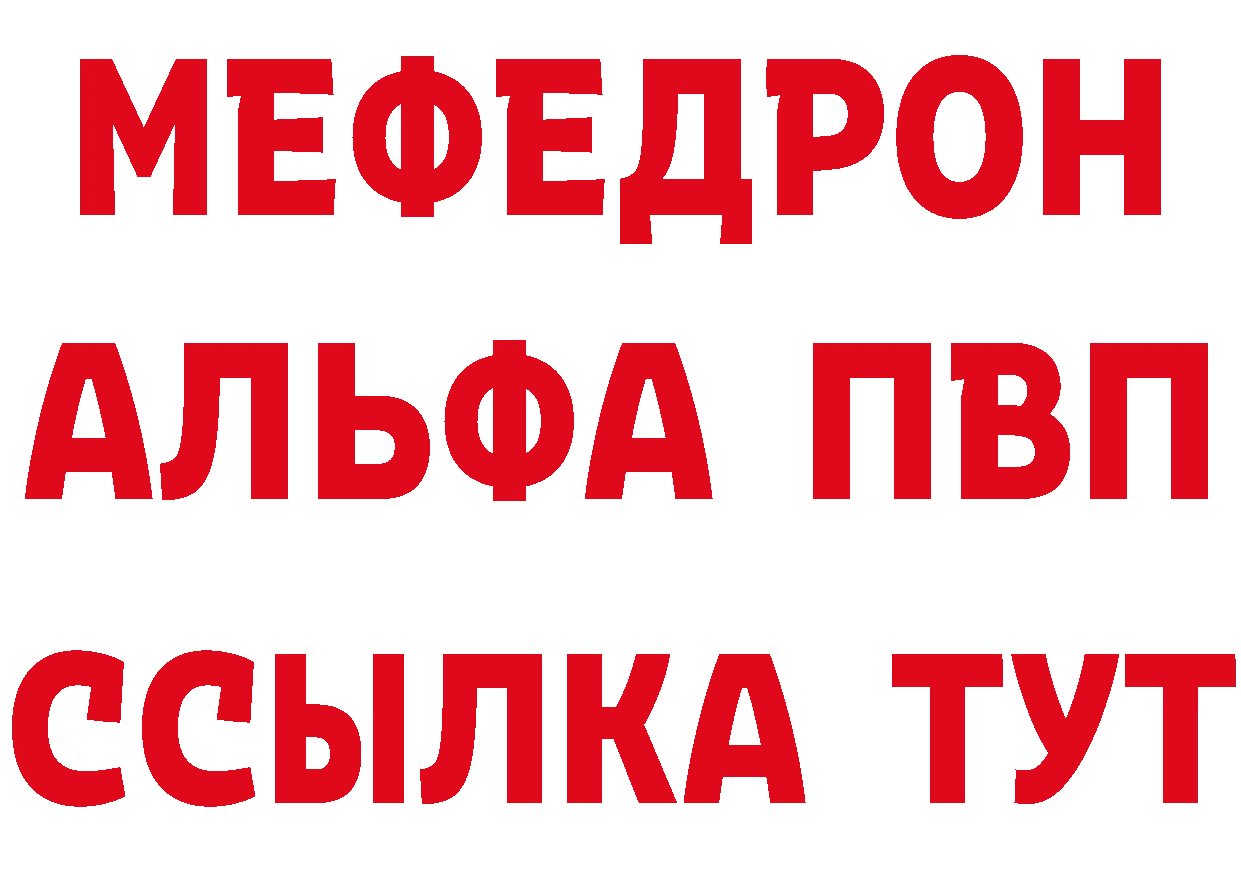 МЕФЕДРОН
АЛЬФА ПВП
ССЫЛКА ТУТ